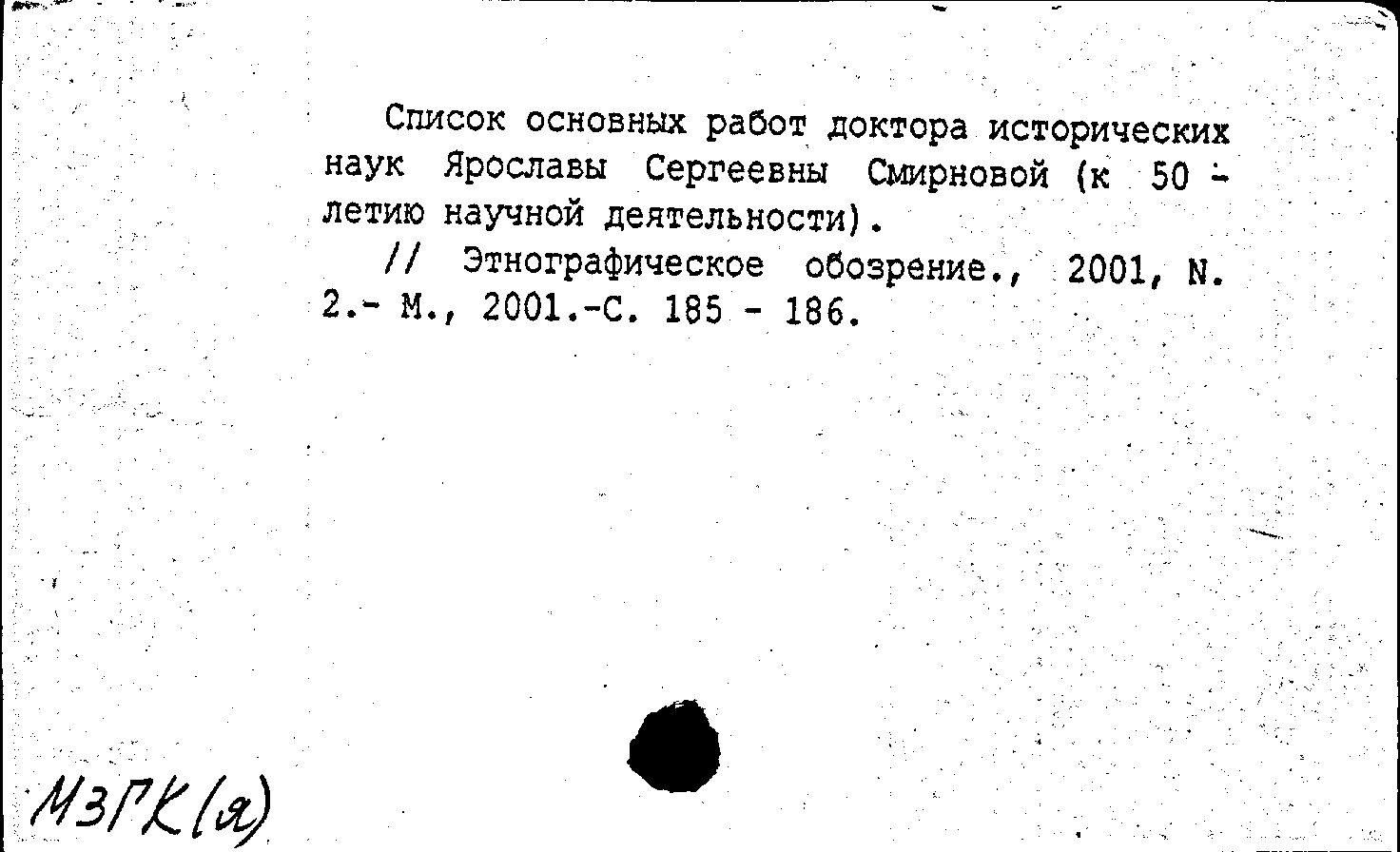 Список основных работ доктора исторических наук Ярославы Сергеевны Смирновой (к 50 - летию научной деятельности).

// Этнографическое обозрение., 2001, N. 2.- М., 2001.-С. 185 - 186.

МЗГК(я)